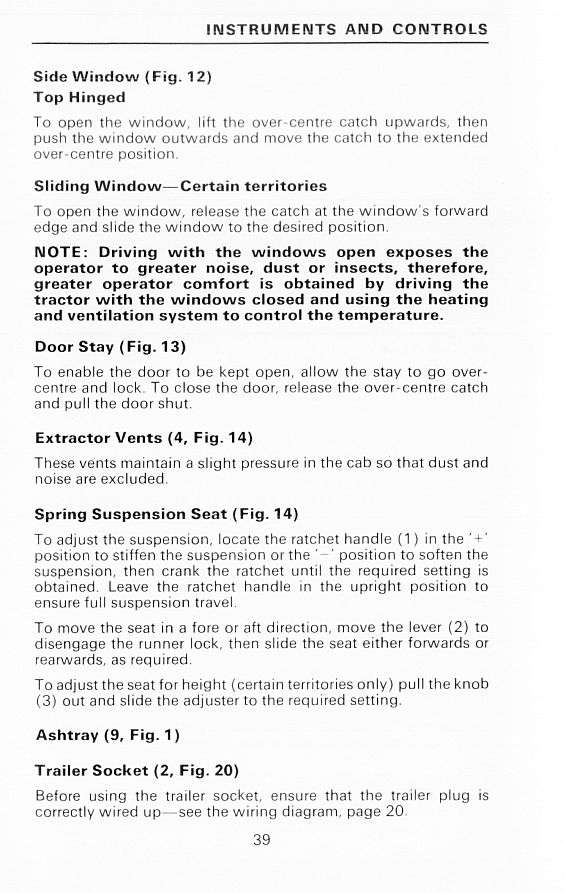 INSTRUMENTS AND CONTROLS

Side Window (Fig. 12)
Top Hinged

To open the window, lift the over-centre catch upwards, then push the window outwards and move the catch to the extended over-centre position.

Sliding Window—Certain territories

To open the window, release the catch at the window's forward edge and slide the window to the desired position.

NOTE: Driving with the windows open exposes the operator to greater noise, dust or insects, therefore, greater operator comfort is obtained by driving the tractor with the windows closed and using the heating and ventilation system to control the temperature.

Door Stay (Fig. 13)

To enable the door to be kept open, allow the stay to go over-centre and lock. To close the door, release the over-centre catch and pull the door shut.

Extractor Vents (4, Fig. 14)

These vents maintain a slight pressure in the cab so that dust and noise are excluded.

Spring Suspension Seat (Fig. 14)

To adjust the suspension, locate the ratchet handle (1) in the '+' position to stiffen the suspension or the '−' position to soften the suspension, then crank the ratchet until the required setting is obtained. Leave the ratchet handle in the upright position to ensure full suspension travel.

To move the seat in a fore or aft direction, move the lever (2) to disengage the runner lock, then slide the seat either forwards or rearwards, as required.

To adjust the seat for height (certain territories only) pull the knob (3) out and slide the adjuster to the required setting.

Ashtray (9, Fig. 1)

Trailer Socket (2, Fig. 20)

Before using the trailer socket, ensure that the trailer plug is correctly wired up—see the wiring diagram, page 20.

39